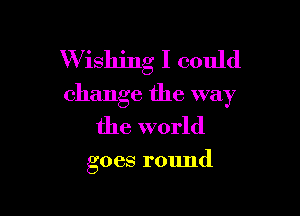 Wishing I could change the way the world goes round